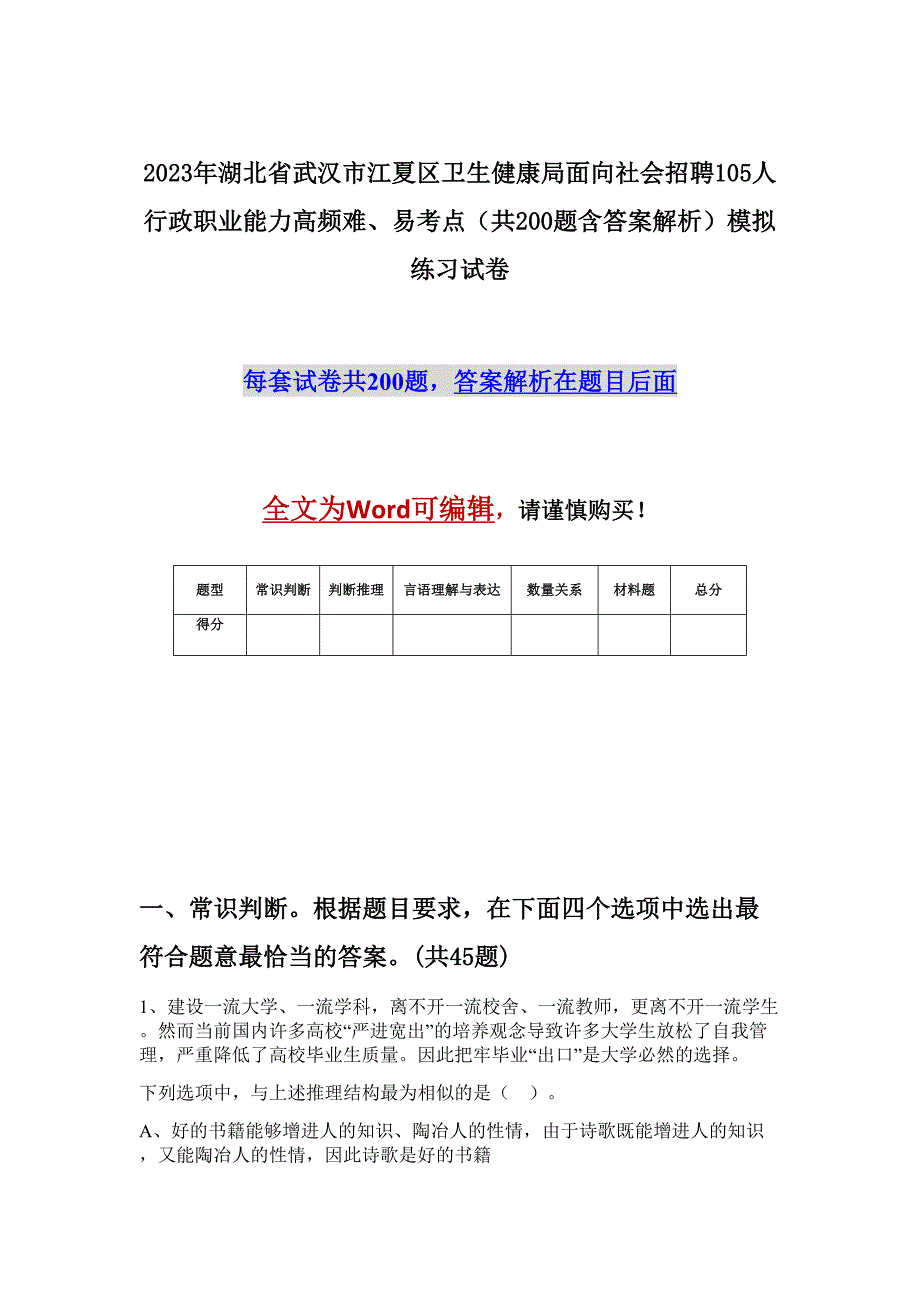 2023年湖北省武汉市江夏区卫生健康局面向社会招聘105人行政职业能力高频难、易考点（共200题含答案解析）模拟练习试卷

每套试卷共200题，答案解析在题目后面

全文为Word可编辑，请谨慎购买！

| 题型 | 常识判断 | 判断推理 | 言语理解与表达 | 数量关系 | 材料题 | 总分 |
|---|---|---|---|---|---|---|
| 得分 | | | | | | |

一、常识判断。根据题目要求，在下面四个选项中选出最符合题意最恰当的答案。(共45题)

1、建设一流大学、一流学科，离不开一流校舍、一流教师，更离不开一流学生。然而当前国内许多高校“严进宽出”的培养观念导致许多大学生放松了自我管理，严重降低了高校毕业生质量。因此把牢毕业“出口”是大学必然的选择。

下列选项中，与上述推理结构最为相似的是（　）。

A、好的书籍能够增进人的知识、陶冶人的性情，由于诗歌既能增进人的知识，又能陶冶人的性情，因此诗歌是好的书籍